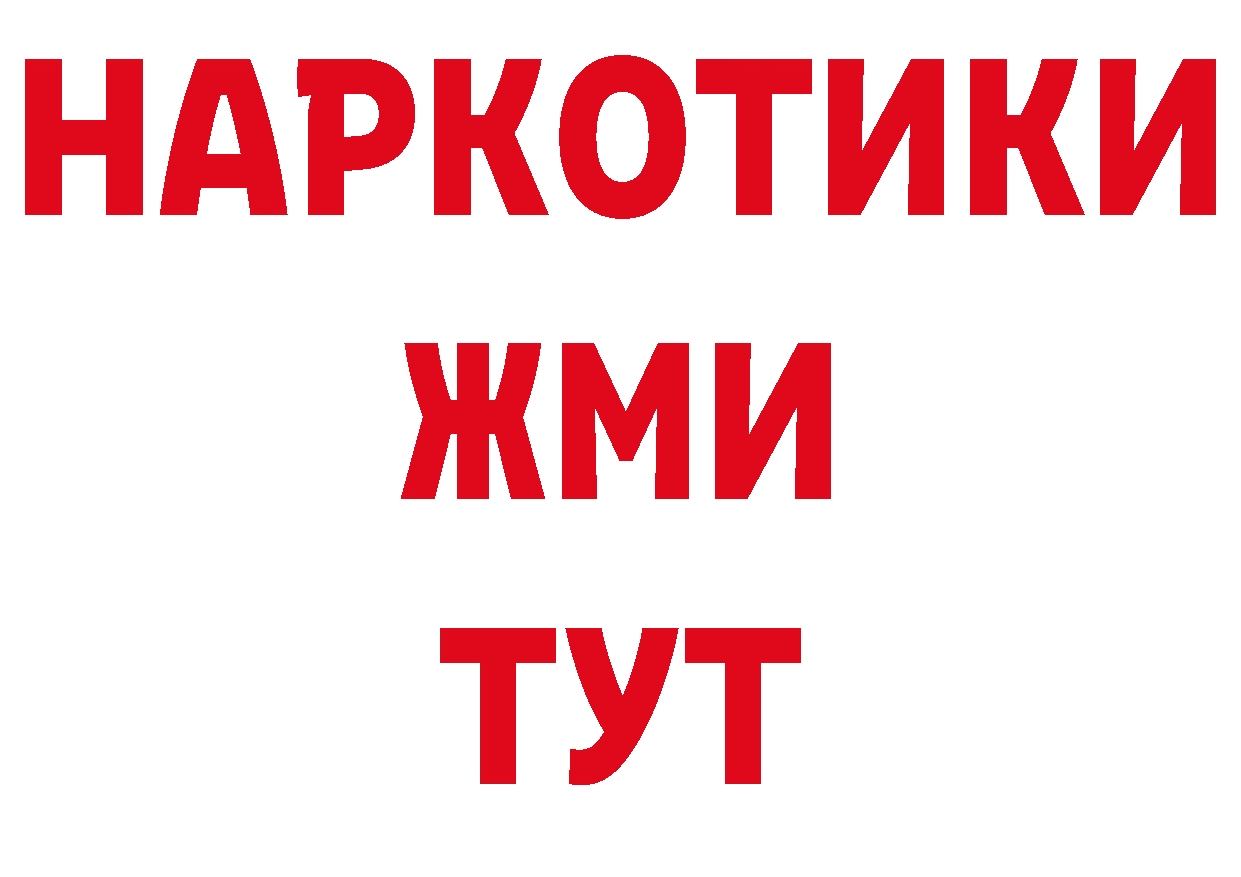 НАРКОТИКИ
ЖМИ
ТУТ